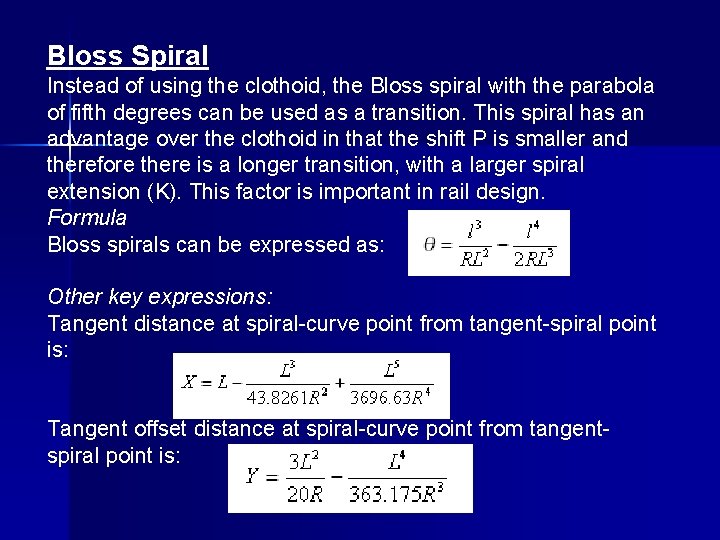 Bloss Spiral

Instead of using the clothoid, the Bloss spiral with the parabola of fifth degrees can be used as a transition. This spiral has an advantage over the clothoid in that the shift P is smaller and therefore there is a longer transition, with a larger spiral extension (K). This factor is important in rail design.

Formula

Bloss spirals can be expressed as: $\theta = \frac{l^3}{RL^2} - \frac{l^4}{2RL^3}$

Other key expressions:

Tangent distance at spiral-curve point from tangent-spiral point is:

$X = L - \frac{L^3}{43.8261R^2} + \frac{L^5}{3696.63R^4}$

Tangent offset distance at spiral-curve point from tangent-spiral point is:

$Y = \frac{3L^2}{20R} - \frac{L^4}{363.175R^3}$